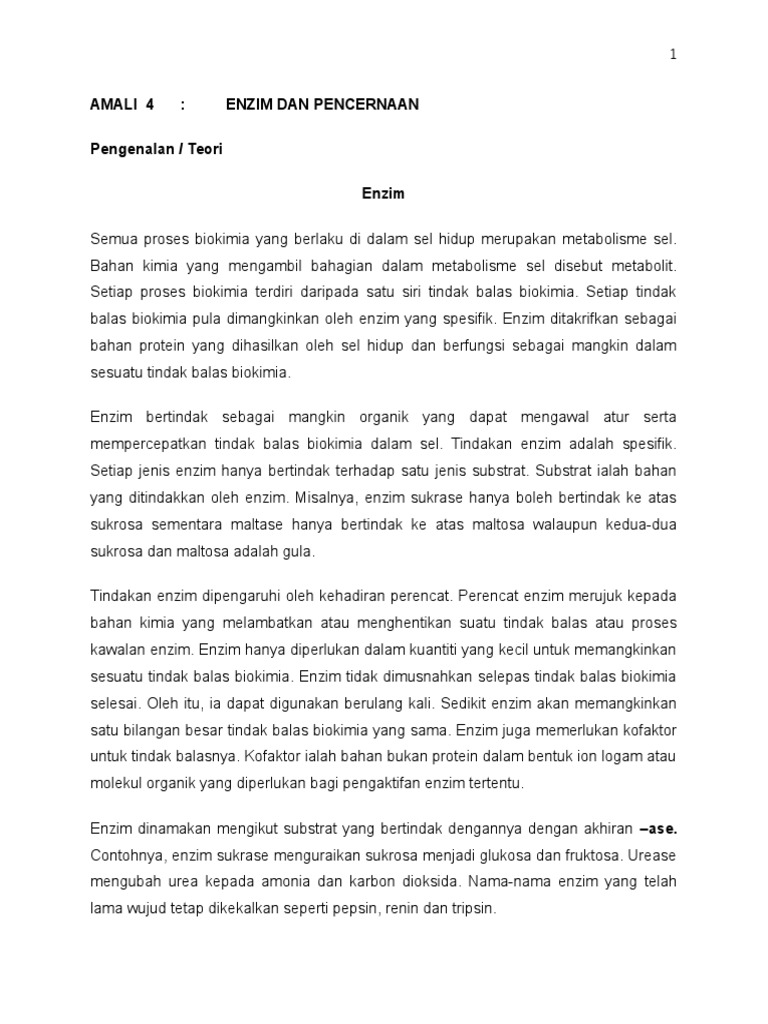 1

AMALI 4 : ENZIM DAN PENCERNAAN

Pengenalan / Teori

Enzim

Semua proses biokimia yang berlaku di dalam sel hidup merupakan metabolisme sel. Bahan kimia yang mengambil bahagian dalam metabolisme sel disebut metabolit. Setiap proses biokimia terdiri daripada satu siri tindak balas biokimia. Setiap tindak balas biokimia pula dimangkinkan oleh enzim yang spesifik. Enzim ditakrifkan sebagai bahan protein yang dihasilkan oleh sel hidup dan berfungsi sebagai mangkin dalam sesuatu tindak balas biokimia.

Enzim bertindak sebagai mangkin organik yang dapat mengawal atur serta mempercepatkan tindak balas biokimia dalam sel. Tindakan enzim adalah spesifik. Setiap jenis enzim hanya bertindak terhadap satu jenis substrat. Substrat ialah bahan yang ditindakkan oleh enzim. Misalnya, enzim sukrase hanya boleh bertindak ke atas sukrosa sementara maltase hanya bertindak ke atas maltosa walaupun kedua-dua sukrosa dan maltosa adalah gula.

Tindakan enzim dipengaruhi oleh kehadiran perencat. Perencat enzim merujuk kepada bahan kimia yang melambatkan atau menghentikan suatu tindak balas atau proses kawalan enzim. Enzim hanya diperlukan dalam kuantiti yang kecil untuk memangkinkan sesuatu tindak balas biokimia. Enzim tidak dimusnahkan selepas tindak balas biokimia selesai. Oleh itu, ia dapat digunakan berulang kali. Sedikit enzim akan memangkinkan satu bilangan besar tindak balas biokimia yang sama. Enzim juga memerlukan kofaktor untuk tindak balasnya. Kofaktor ialah bahan bukan protein dalam bentuk ion logam atau molekul organik yang diperlukan bagi pengaktifan enzim tertentu.

Enzim dinamakan mengikut substrat yang bertindak dengannya dengan akhiran –ase. Contohnya, enzim sukrase menguraikan sukrosa menjadi glukosa dan fruktosa. Urease mengubah urea kepada amonia dan karbon dioksida. Nama-nama enzim yang telah lama wujud tetap dikekalkan seperti pepsin, renin dan tripsin.